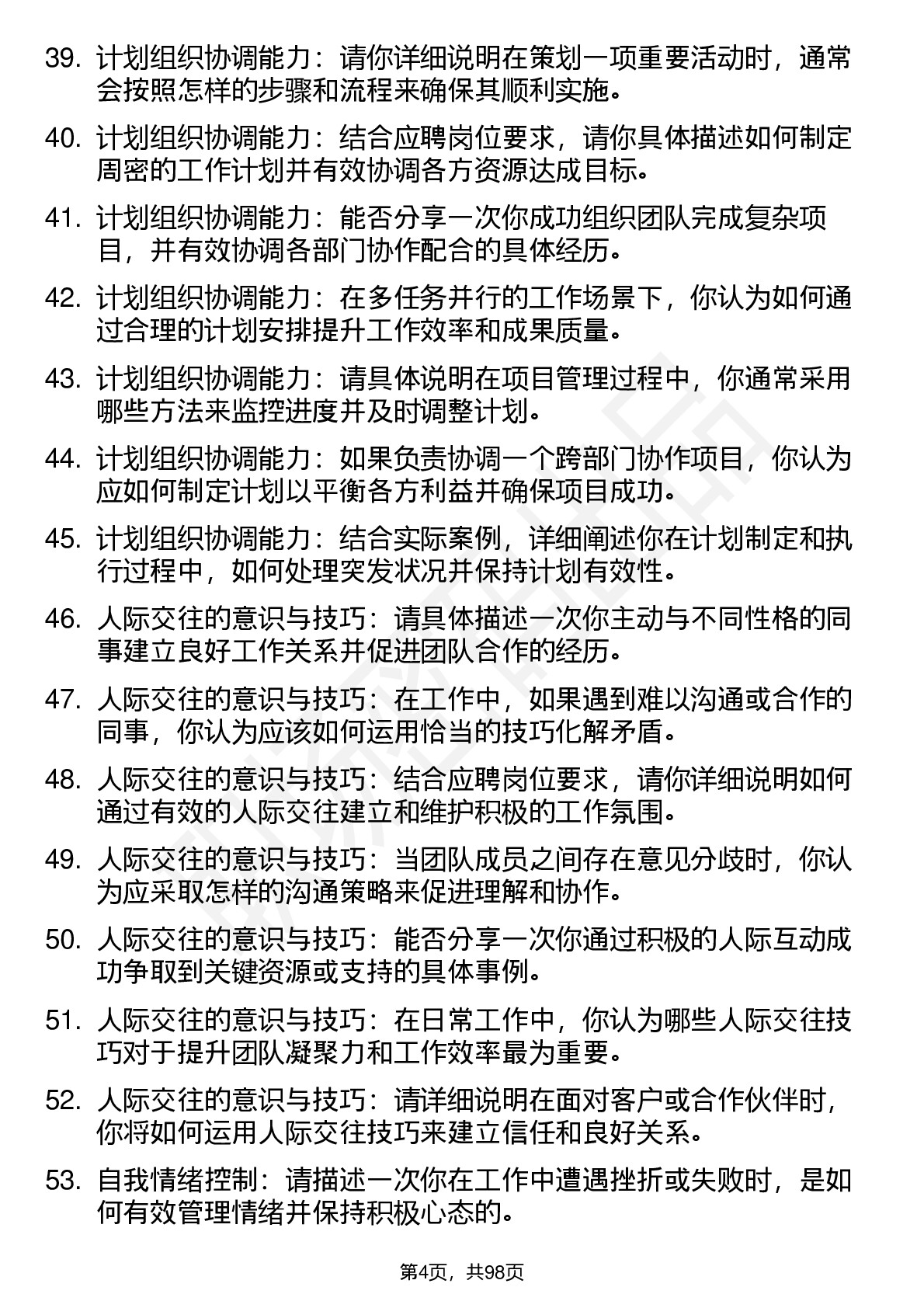 39. 计划组织协调能力：请你详细说明在策划一项重要活动时，通常会按照怎样的步骤和流程来确保其顺利实施。

40. 计划组织协调能力：结合应聘岗位要求，请你具体描述如何制定周密的工作计划并有效协调各方资源达成目标。

41. 计划组织协调能力：能否分享一次你成功组织团队完成复杂项目，并有效协调各部门协作配合的具体经历。

42. 计划组织协调能力：在多任务并行的工作场景下，你认为如何通过合理的计划安排提升工作效率和成果质量。

43. 计划组织协调能力：请具体说明在项目管理过程中，你通常采用哪些方法来监控进度并及时调整计划。

44. 计划组织协调能力：如果负责协调一个跨部门协作项目，你认为应如何制定计划以平衡各方利益并确保项目成功。

45. 计划组织协调能力：结合实际案例，详细阐述你在计划制定和执行过程中，如何处理突发状况并保持计划有效性。

46. 人际交往的意识与技巧：请具体描述一次你主动与不同性格的同事建立良好工作关系并促进团队合作的经历。

47. 人际交往的意识与技巧：在工作中，如果遇到难以沟通或合作的同事，你认为应该如何运用恰当的技巧化解矛盾。

48. 人际交往的意识与技巧：结合应聘岗位要求，请你详细说明如何通过有效的人际交往建立和维护积极的工作氛围。

49. 人际交往的意识与技巧：当团队成员之间存在意见分歧时，你认为应采取怎样的沟通策略来促进理解和协作。

50. 人际交往的意识与技巧：能否分享一次你通过积极的人际互动成功争取到关键资源或支持的具体事例。

51. 人际交往的意识与技巧：在日常工作中，你认为哪些人际交往技巧对于提升团队凝聚力和工作效率最为重要。

52. 人际交往的意识与技巧：请详细说明在面对客户或合作伙伴时，你将如何运用人际交往技巧来建立信任和良好关系。

53. 自我情绪控制：请描述一次你在工作中遭遇挫折或失败时，是如何有效管理情绪并保持积极心态的。

第4页，共98页